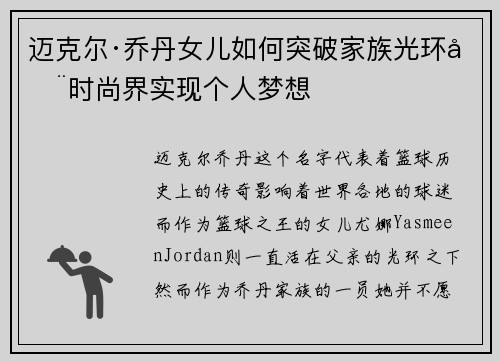 迈克尔·乔丹女儿如何突破家族光环å¨时尚界实现个人梦想

迈克尔乔丹这个名字代表着篮球历史上的传奇影响着世界各地的球迷而作为篮球之王的女儿尤娜YasmeenJordan则一直活在父亲的光环之下然而作为乔丹家族的一员她并不愿